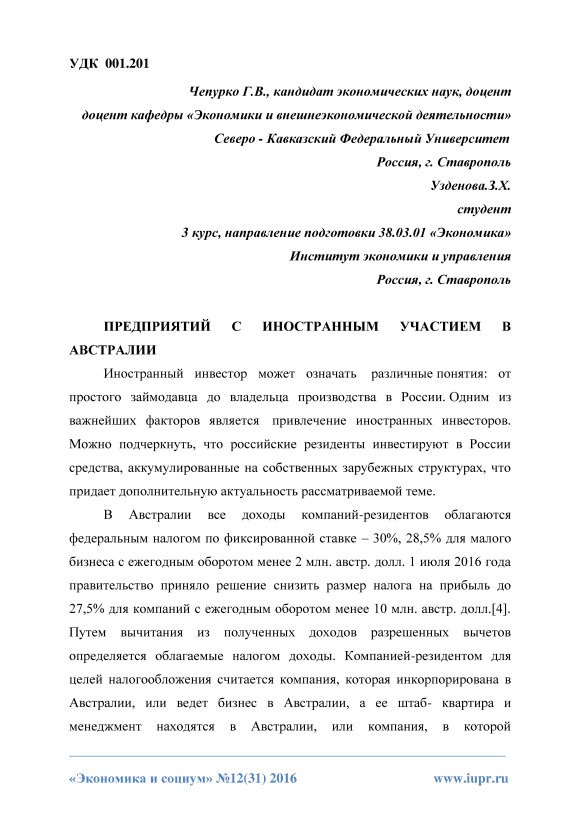 УДК 001.201

Чепурко Г.В., кандидат экономических наук, доцент
доцент кафедры «Экономики и внешнеэкономической деятельности»
Северо - Кавказский Федеральный Университет
Россия, г. Ставрополь
Узденова.З.Х.
студент
3 курс, направление подготовки 38.03.01 «Экономика»
Институт экономики и управления
Россия, г. Ставрополь

ПРЕДПРИЯТИЙ С ИНОСТРАННЫМ УЧАСТИЕМ В АВСТРАЛИИ

Иностранный инвестор может означать различные понятия: от простого займодавца до владельца производства в России. Одним из важнейших факторов является привлечение иностранных инвесторов. Можно подчеркнуть, что российские резиденты инвестируют в России средства, аккумулированные на собственных зарубежных структурах, что придает дополнительную актуальность рассматриваемой теме.

В Австралии все доходы компаний-резидентов облагаются федеральным налогом по фиксированной ставке – 30%, 28,5% для малого бизнеса с ежегодным оборотом менее 2 млн. австр. долл. 1 июля 2016 года правительство приняло решение снизить размер налога на прибыль до 27,5% для компаний с ежегодным оборотом менее 10 млн. австр. долл.[4]. Путем вычитания из полученных доходов разрешенных вычетов определяется облагаемые налогом доходы. Компанией-резидентом для целей налогообложения считается компания, которая инкорпорирована в Австралии, или ведет бизнес в Австралии, а ее штаб- квартира и менеджмент находятся в Австралии, или компания, в которой

«Экономика и социум» №12(31) 2016 www.iupr.ru